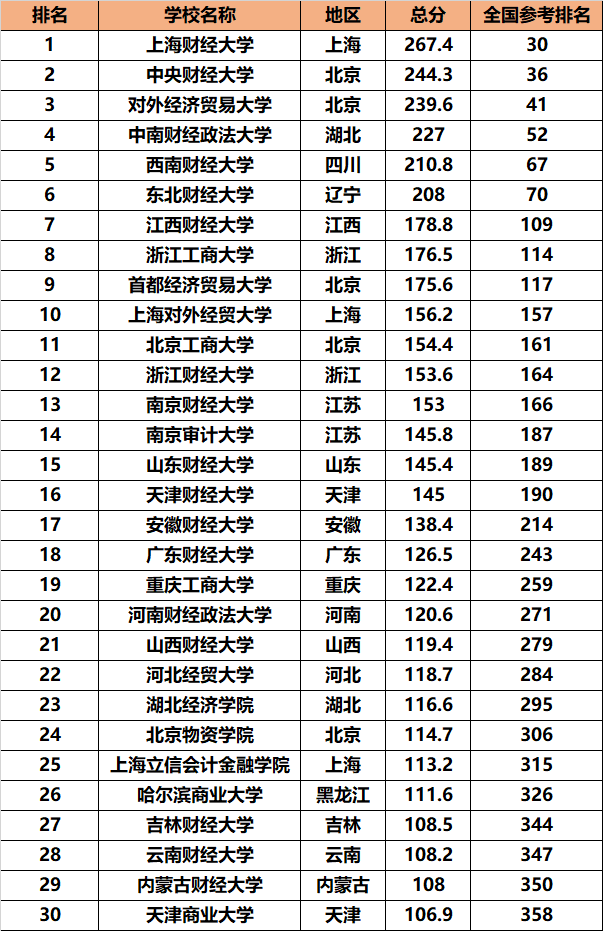 | 排名 | 学校名称 | 地区 | 总分 | 全国参考排名 |
|---|---|---|---|---|
| 1 | 上海财经大学 | 上海 | 267.4 | 30 |
| 2 | 中央财经大学 | 北京 | 244.3 | 36 |
| 3 | 对外经济贸易大学 | 北京 | 239.6 | 41 |
| 4 | 中南财经政法大学 | 湖北 | 227 | 52 |
| 5 | 西南财经大学 | 四川 | 210.8 | 67 |
| 6 | 东北财经大学 | 辽宁 | 208 | 70 |
| 7 | 江西财经大学 | 江西 | 178.8 | 109 |
| 8 | 浙江工商大学 | 浙江 | 176.5 | 114 |
| 9 | 首都经济贸易大学 | 北京 | 175.6 | 117 |
| 10 | 上海对外经贸大学 | 上海 | 156.2 | 157 |
| 11 | 北京工商大学 | 北京 | 154.4 | 161 |
| 12 | 浙江财经大学 | 浙江 | 153.6 | 164 |
| 13 | 南京财经大学 | 江苏 | 153 | 166 |
| 14 | 南京审计大学 | 江苏 | 145.8 | 187 |
| 15 | 山东财经大学 | 山东 | 145.4 | 189 |
| 16 | 天津财经大学 | 天津 | 145 | 190 |
| 17 | 安徽财经大学 | 安徽 | 138.4 | 214 |
| 18 | 广东财经大学 | 广东 | 126.5 | 243 |
| 19 | 重庆工商大学 | 重庆 | 122.4 | 259 |
| 20 | 河南财经政法大学 | 河南 | 120.6 | 271 |
| 21 | 山西财经大学 | 山西 | 119.4 | 279 |
| 22 | 河北经贸大学 | 河北 | 118.7 | 284 |
| 23 | 湖北经济学院 | 湖北 | 116.6 | 295 |
| 24 | 北京物资学院 | 北京 | 114.7 | 306 |
| 25 | 上海立信会计金融学院 | 上海 | 113.2 | 315 |
| 26 | 哈尔滨商业大学 | 黑龙江 | 111.6 | 326 |
| 27 | 吉林财经大学 | 吉林 | 108.5 | 344 |
| 28 | 云南财经大学 | 云南 | 108.2 | 347 |
| 29 | 内蒙古财经大学 | 内蒙古 | 108 | 350 |
| 30 | 天津商业大学 | 天津 | 106.9 | 358 |